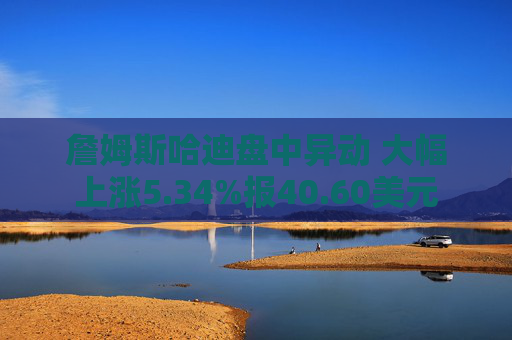 詹姆斯哈迪盘中异动 大幅上涨5.34%报40.60美元